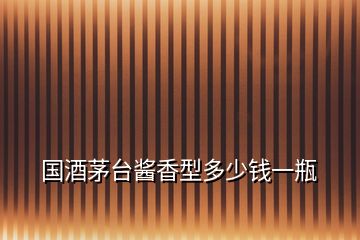 国酒茅台酱香型多少钱一瓶